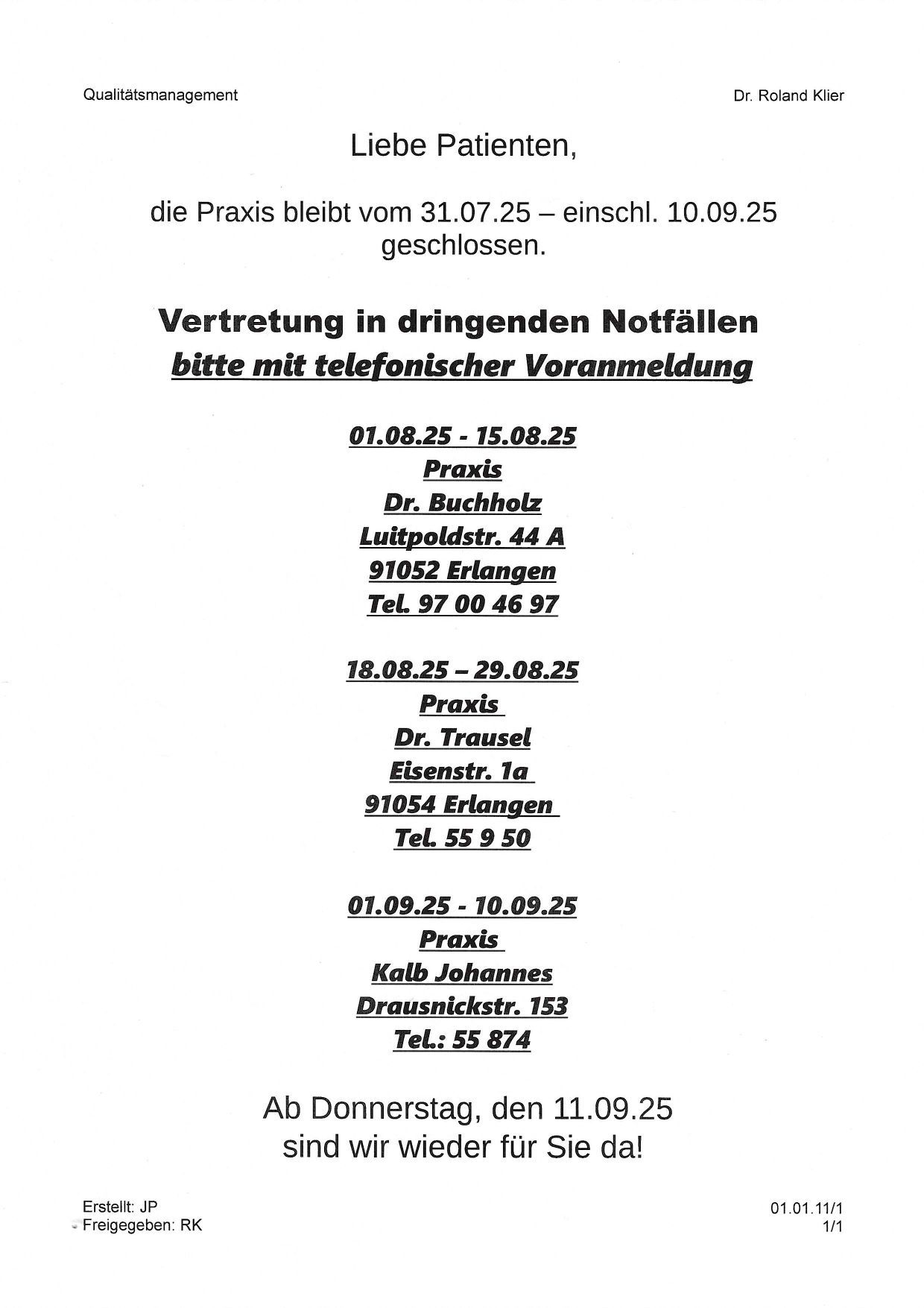 Qualitätsmanagement

Dr. Roland Klier

Liebe Patienten,

die Praxis bleibt vom 31.07.25 – einschl. 10.09.25 geschlossen.

Vertretung in dringenden Notfällen
bitte mit telefonischer Voranmeldung

01.08.25 - 15.08.25
Praxis
Dr. Buchholz
Luitpoldstr. 44 A
91052 Erlangen
Tel. 97 00 46 97

18.08.25 – 29.08.25
Praxis
Dr. Trausel
Eisenstr. 1a
91054 Erlangen
Tel. 55 9 50

01.09.25 - 10.09.25
Praxis
Kalb Johannes
Drausnickstr. 153
Tel.: 55 874

Ab Donnerstag, den 11.09.25
sind wir wieder für Sie da!

Erstellt: JP
Freigegeben: RK

01.01.11/1
1/1